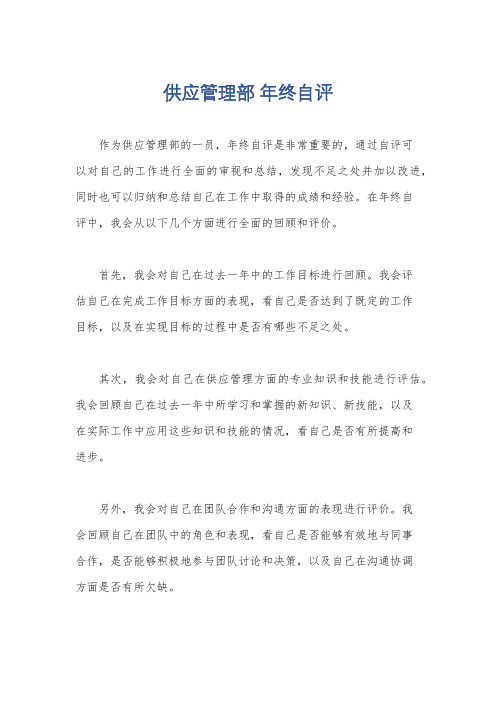 供应管理部 年终自评

作为供应管理部的一员，年终自评是非常重要的，通过自评可以对自己的工作进行全面的审视和总结，发现不足之处并加以改进，同时也可以归纳和总结自己在工作中取得的成绩和经验。在年终自评中，我会从以下几个方面进行全面的回顾和评价。

首先，我会对自己在过去一年中的工作目标进行回顾。我会评估自己在完成工作目标方面的表现，看自己是否达到了既定的工作目标，以及在实现目标的过程中是否有哪些不足之处。

其次，我会对自己在供应管理方面的专业知识和技能进行评估。我会回顾自己在过去一年中所学习和掌握的新知识、新技能，以及在实际工作中应用这些知识和技能的情况，看自己是否有所提高和进步。

另外，我会对自己在团队合作和沟通方面的表现进行评价。我会回顾自己在团队中的角色和表现，看自己是否能够有效地与同事合作，是否能够积极地参与团队讨论和决策，以及自己在沟通协调方面是否有所欠缺。